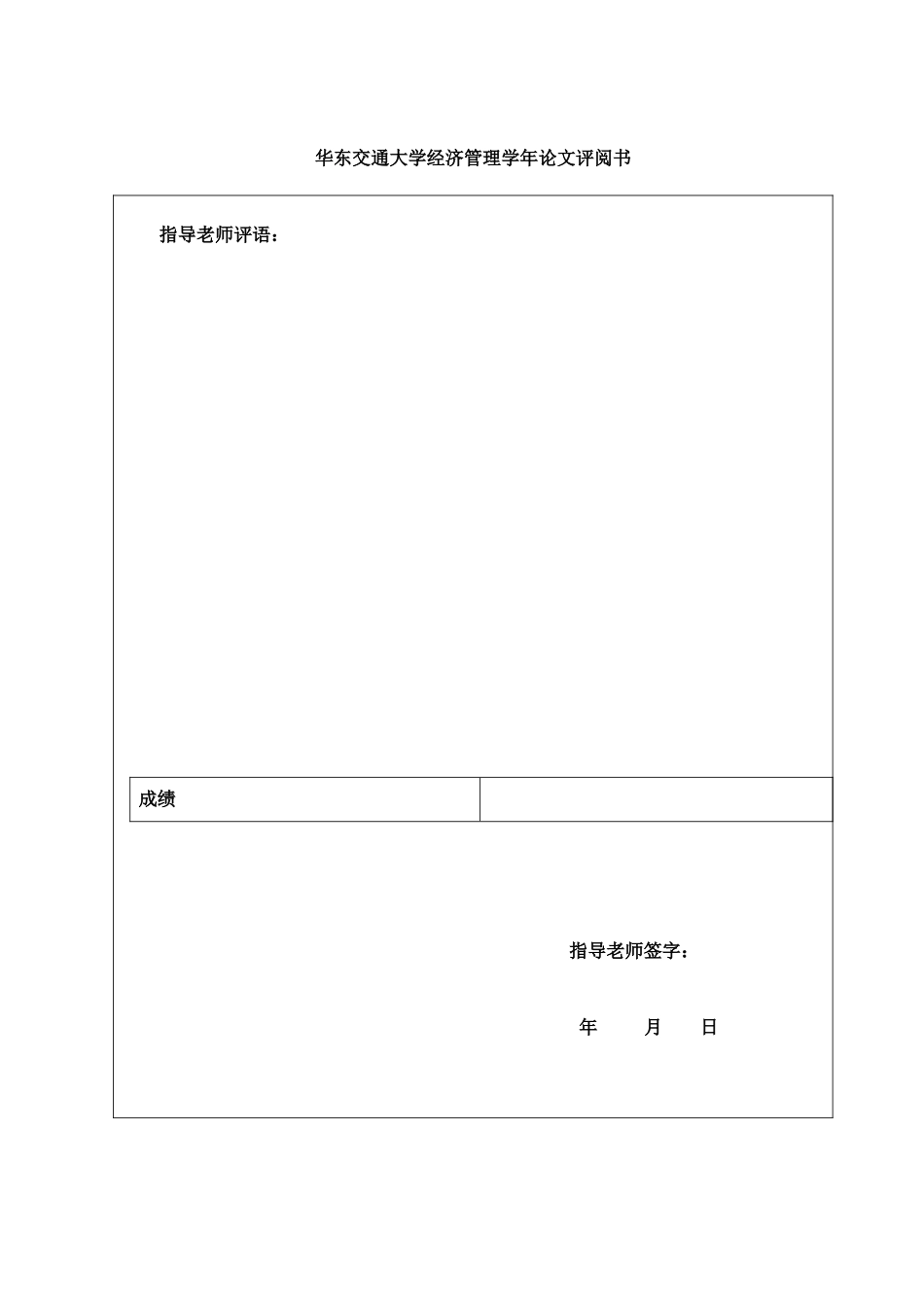 华东交通大学经济管理学年论文评阅书

指导老师评语：

成绩

指导老师签字：

年 月 日